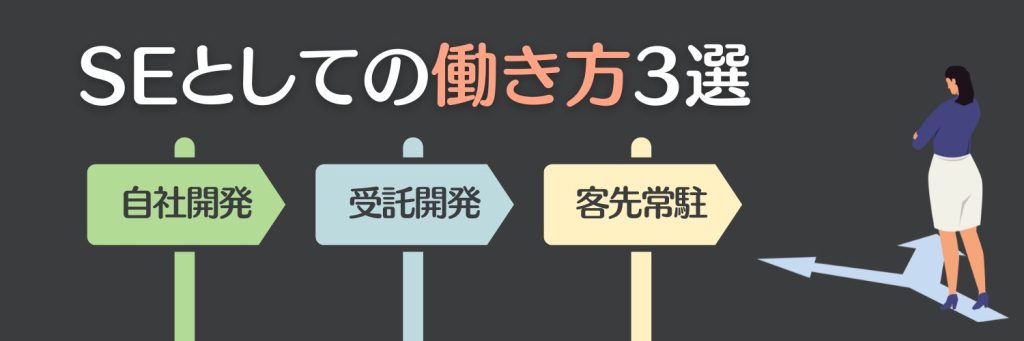 SEとしての働き方3選

自社開発

受託開発

客先常駐